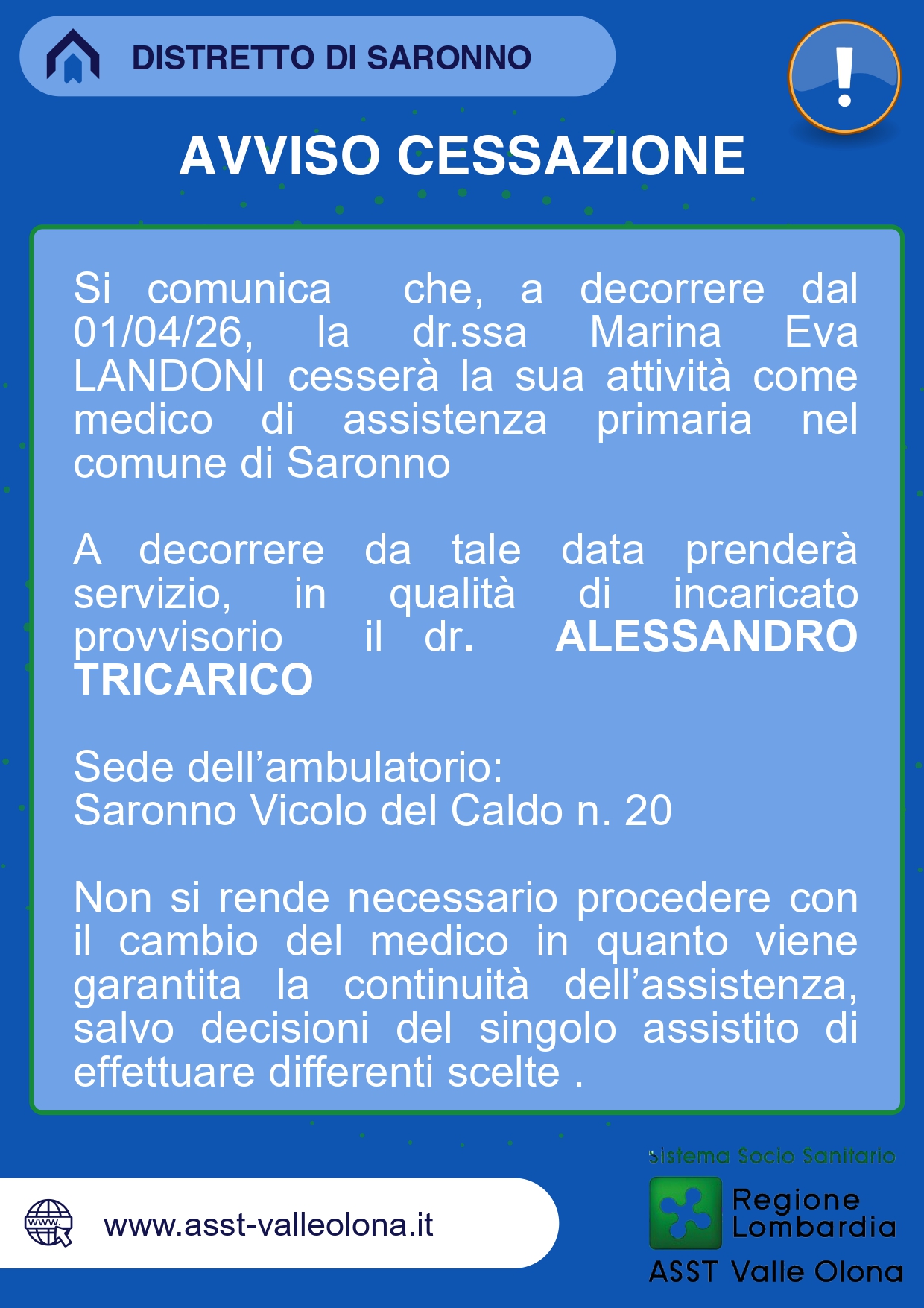 DISTRETTO DI SARONNO

AVVISO CESSAZIONE

Si comunica che, a decorrere dal 01/04/26, la dr.ssa Marina Eva LANDONI cesserà la sua attività come medico di assistenza primaria nel comune di Saronno

A decorrere da tale data prenderà servizio, in qualità di incaricato provvisorio il dr. ALESSANDRO TRICARICO

Sede dell'ambulatorio:
Saronno Vicolo del Caldo n. 20

Non si rende necessario procedere con il cambio del medico in quanto viene garantita la continuità dell'assistenza, salvo decisioni del singolo assistito di effettuare differenti scelte .

www.asst-valleolona.it

Sistema Socio Sanitario
Regione Lombardia
ASST Valle Olona